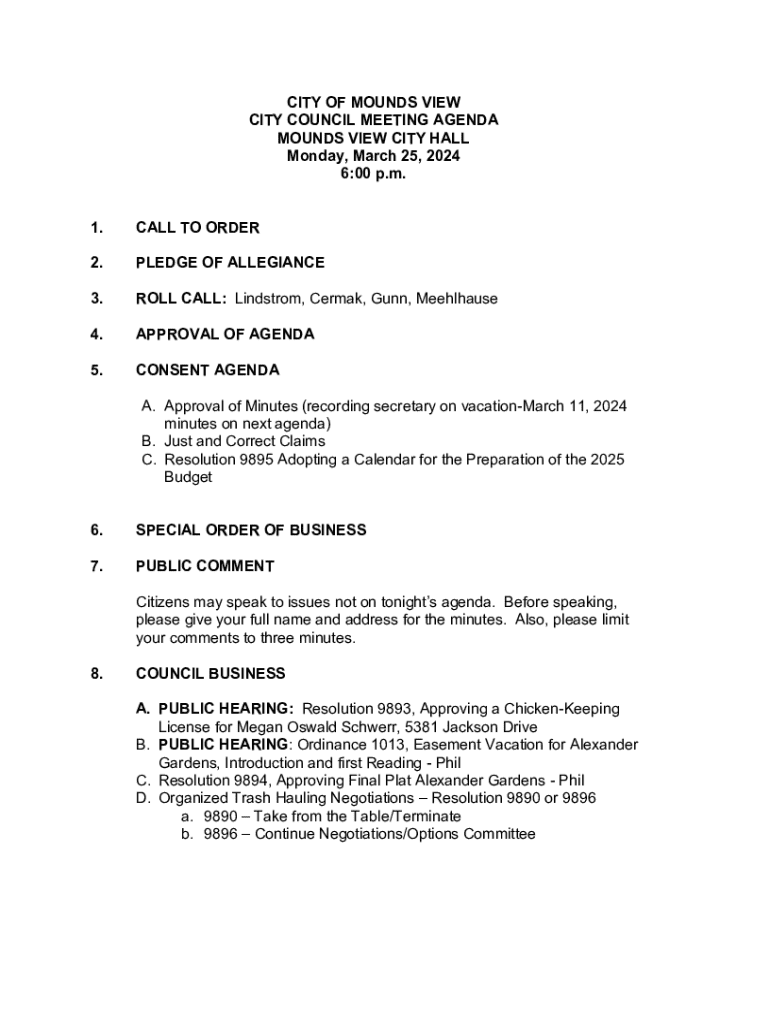 CITY OF MOUNDS VIEW
CITY COUNCIL MEETING AGENDA
MOUNDS VIEW CITY HALL
Monday, March 25, 2024
6:00 p.m.

1. CALL TO ORDER

2. PLEDGE OF ALLEGIANCE

3. ROLL CALL: Lindstrom, Cermak, Gunn, Meehlhause

4. APPROVAL OF AGENDA

5. CONSENT AGENDA

A. Approval of Minutes (recording secretary on vacation-March 11, 2024 minutes on next agenda)
B. Just and Correct Claims
C. Resolution 9895 Adopting a Calendar for the Preparation of the 2025 Budget

6. SPECIAL ORDER OF BUSINESS

7. PUBLIC COMMENT

Citizens may speak to issues not on tonight's agenda. Before speaking, please give your full name and address for the minutes. Also, please limit your comments to three minutes.

8. COUNCIL BUSINESS

A. PUBLIC HEARING: Resolution 9893, Approving a Chicken-Keeping License for Megan Oswald Schwerr, 5381 Jackson Drive
B. PUBLIC HEARING: Ordinance 1013, Easement Vacation for Alexander Gardens, Introduction and first Reading - Phil
C. Resolution 9894, Approving Final Plat Alexander Gardens - Phil
D. Organized Trash Hauling Negotiations – Resolution 9890 or 9896
a. 9890 – Take from the Table/Terminate
b. 9896 – Continue Negotiations/Options Committee